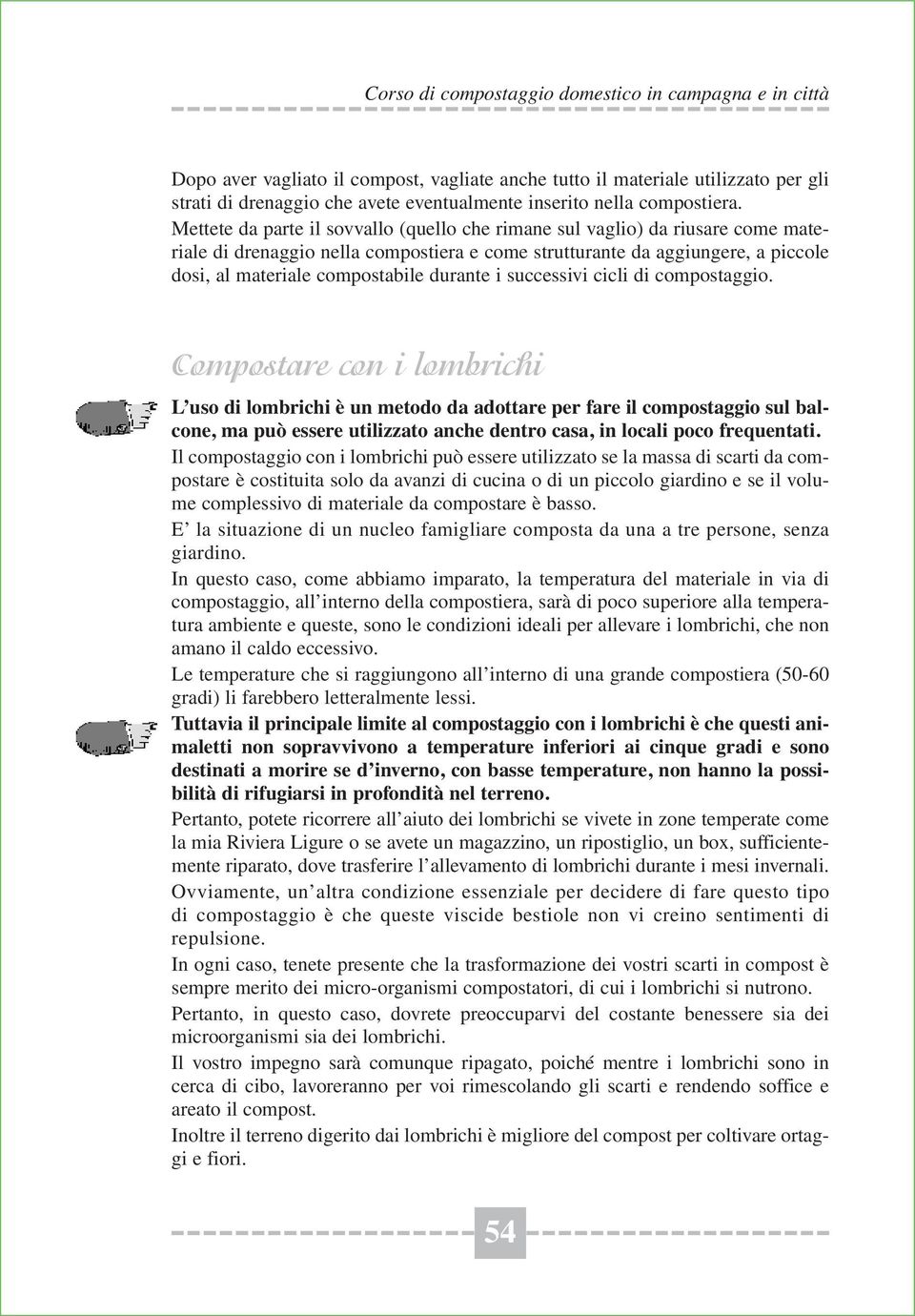 Corso di compostaggio domestico in campagna e in città

Dopo aver vagliato il compost, vagliate anche tutto il materiale utilizzato per gli strati di drenaggio che avete eventualmente inserito nella compostiera. Mettete da parte il sovvallo (quello che rimane sul vaglio) da riusare come materiale di drenaggio nella compostiera e come strutturante da aggiungere, a piccole dosi, al materiale compostabile durante i successivi cicli di compostaggio.

Compostare con i lombrichi

L'uso di lombrichi è un metodo da adottare per fare il compostaggio sul balcone, ma può essere utilizzato anche dentro casa, in locali poco frequentati.

Il compostaggio con i lombrichi può essere utilizzato se la massa di scarti da compostare è costituita solo da avanzi di cucina o di un piccolo giardino e se il volume complessivo di materiale da compostare è basso.

E' la situazione di un nucleo famigliare composta da una a tre persone, senza giardino.

In questo caso, come abbiamo imparato, la temperatura del materiale in via di compostaggio, all'interno della compostiera, sarà di poco superiore alla temperatura ambiente e queste, sono le condizioni ideali per allevare i lombrichi, che non amano il caldo eccessivo.

Le temperature che si raggiungono all'interno di una grande compostiera (50-60 gradi) li farebbero letteralmente lessi.

Tuttavia il principale limite al compostaggio con i lombrichi è che questi animaletti non sopravvivono a temperature inferiori ai cinque gradi e sono destinati a morire se d'inverno, con basse temperature, non hanno la possibilità di rifugiarsi in profondità nel terreno.

Pertanto, potete ricorrere all'aiuto dei lombrichi se vivete in zone temperate come la mia Riviera Ligure o se avete un magazzino, un ripostiglio, un box, sufficientemente riparato, dove trasferire l'allevamento di lombrichi durante i mesi invernali.

Ovviamente, un'altra condizione essenziale per decidere di fare questo tipo di compostaggio è che queste viscide bestiole non vi creino sentimenti di repulsione.

In ogni caso, tenete presente che la trasformazione dei vostri scarti in compost è sempre merito dei micro-organismi compostatori, di cui i lombrichi si nutrono.

Pertanto, in questo caso, dovrete preoccuparvi del costante benessere sia dei microorganismi sia dei lombrichi.

Il vostro impegno sarà comunque ripagato, poiché mentre i lombrichi sono in cerca di cibo, lavoreranno per voi rimescolando gli scarti e rendendo soffice e areato il compost.

Inoltre il terreno digerito dai lombrichi è migliore del compost per coltivare ortaggi e fiori.

54